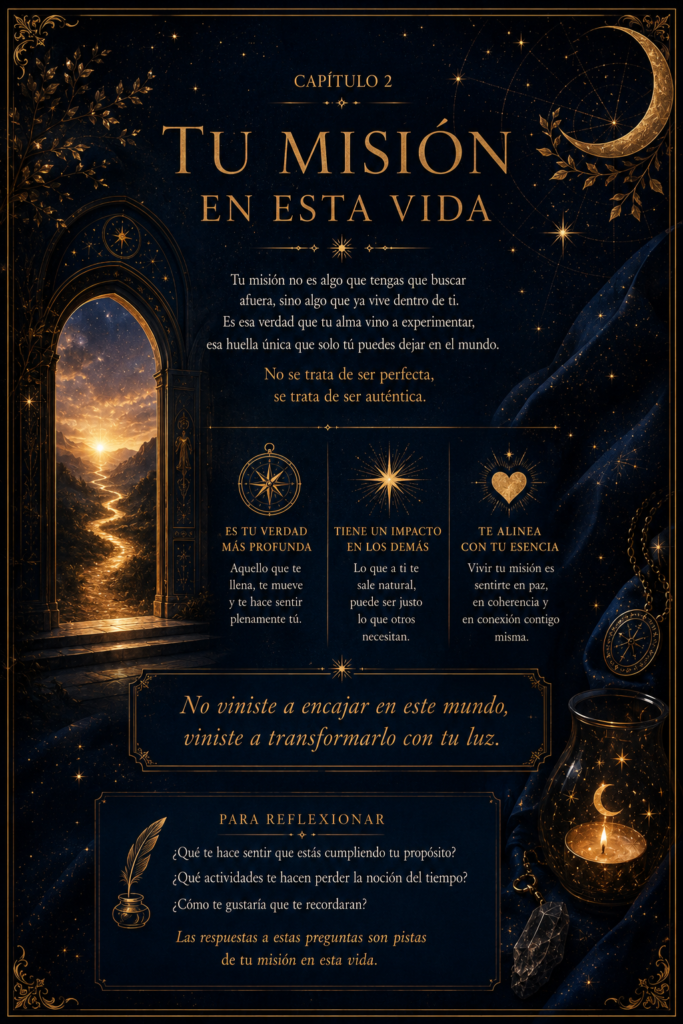 CAPÍTULO 2

TU MISIÓN
EN ESTA VIDA

Tu misión no es algo que tengas que buscar afuera, sino algo que ya vive dentro de ti. Es esa verdad que tu alma vino a experimentar, esa huella única que solo tú puedes dejar en el mundo.

No se trata de ser perfecta, se trata de ser auténtica.

ES TU VERDAD MÁS PROFUNDA

Aquello que te llena, te mueve y te hace sentir plenamente tú.

TIENE UN IMPACTO EN LOS DEMÁS

Lo que a ti te sale natural, puede ser justo lo que otros necesitan.

TE ALINEA CON TU ESENCIA

Vivir tu misión es sentirte en paz, en coherencia y en conexión contigo misma.

No viniste a encajar en este mundo, viniste a transformarlo con tu luz.

PARA REFLEXIONAR

¿Qué te hace sentir que estás cumpliendo tu propósito?

¿Qué actividades te hacen perder la noción del tiempo?

¿Cómo te gustaría que te recordaran?

Las respuestas a estas preguntas son pistas de tu misión en esta vida.